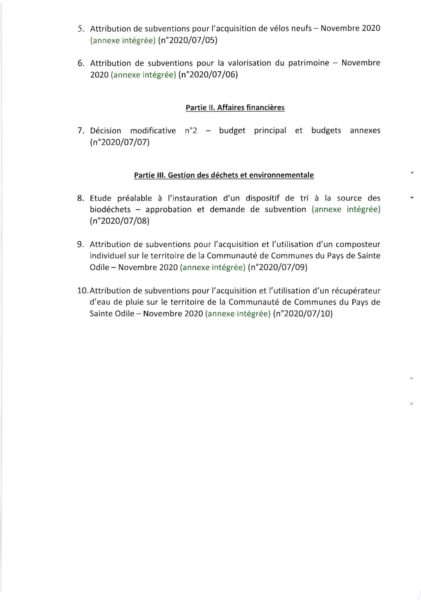 5. Attribution de subventions pour l'acquisition de vélos neufs – Novembre 2020 (annexe intégrée) (n°2020/07/05)

6. Attribution de subventions pour la valorisation du patrimoine – Novembre 2020 (annexe intégrée) (n°2020/07/06)

Partie II. Affaires financières

7. Décision modificative n°2 – budget principal et budgets annexes (n°2020/07/07)

Partie III. Gestion des déchets et environnementale

8. Etude préalable à l'instauration d'un dispositif de tri à la source des biodéchets – approbation et demande de subvention (annexe intégrée) (n°2020/07/08)

9. Attribution de subventions pour l'acquisition et l'utilisation d'un composteur individuel sur le territoire de la Communauté de Communes du Pays de Sainte Odile – Novembre 2020 (annexe intégrée) (n°2020/07/09)

10. Attribution de subventions pour l'acquisition et l'utilisation d'un récupérateur d'eau de pluie sur le territoire de la Communauté de Communes du Pays de Sainte Odile – Novembre 2020 (annexe intégrée) (n°2020/07/10)